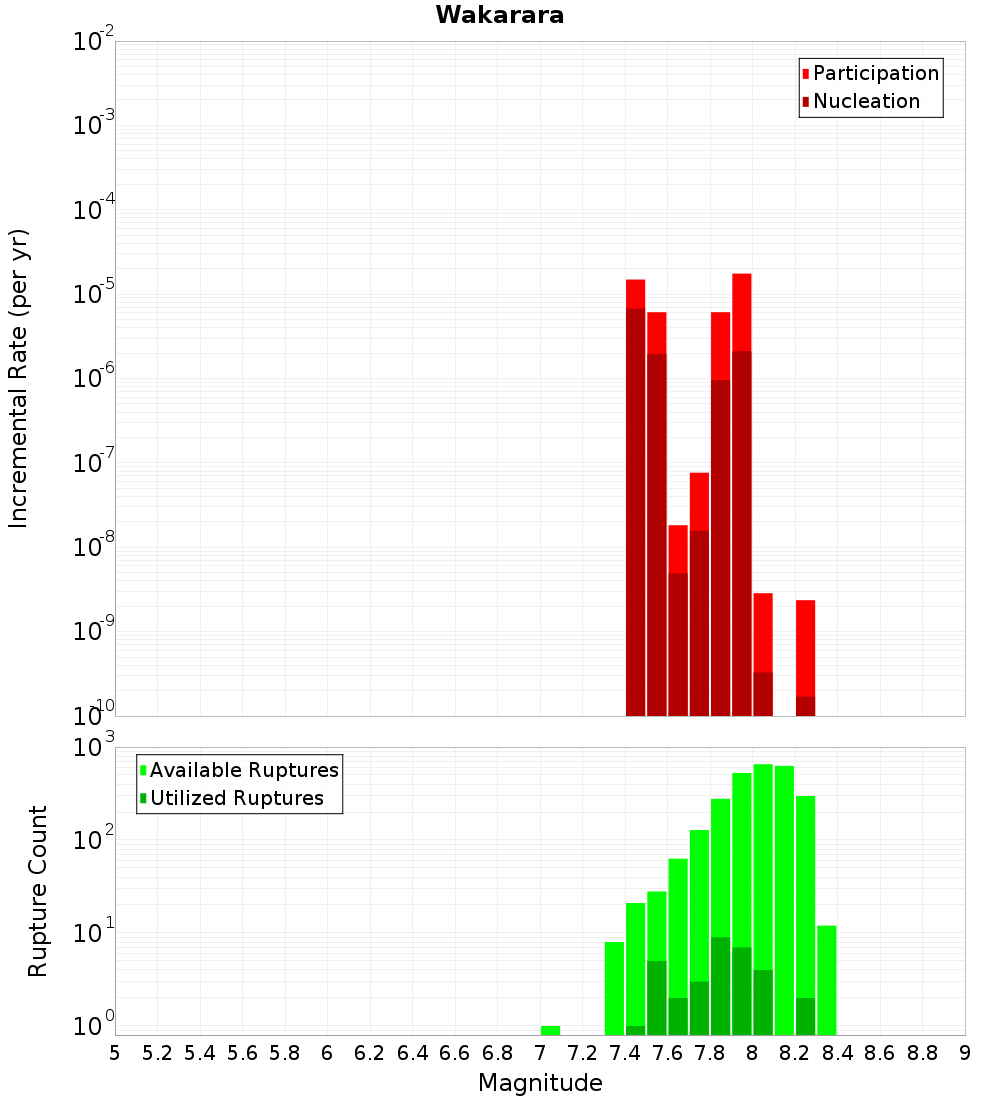 Wakarara

Participation
Nucleation

Incremental Rate (per yr)

$10^{-2}$
$10^{-3}$
$10^{-4}$
$10^{-5}$
$10^{-6}$
$10^{-7}$
$10^{-8}$
$10^{-9}$
$10^{-10}$

Available Ruptures
Utilized Ruptures

Rupture Count

$10^{3}$
$10^{2}$
$10^{1}$
$10^{0}$

5 5.2 5.4 5.6 5.8 6 6.2 6.4 6.6 6.8 7 7.2 7.4 7.6 7.8 8 8.2 8.4 8.6 8.8 9

Magnitude